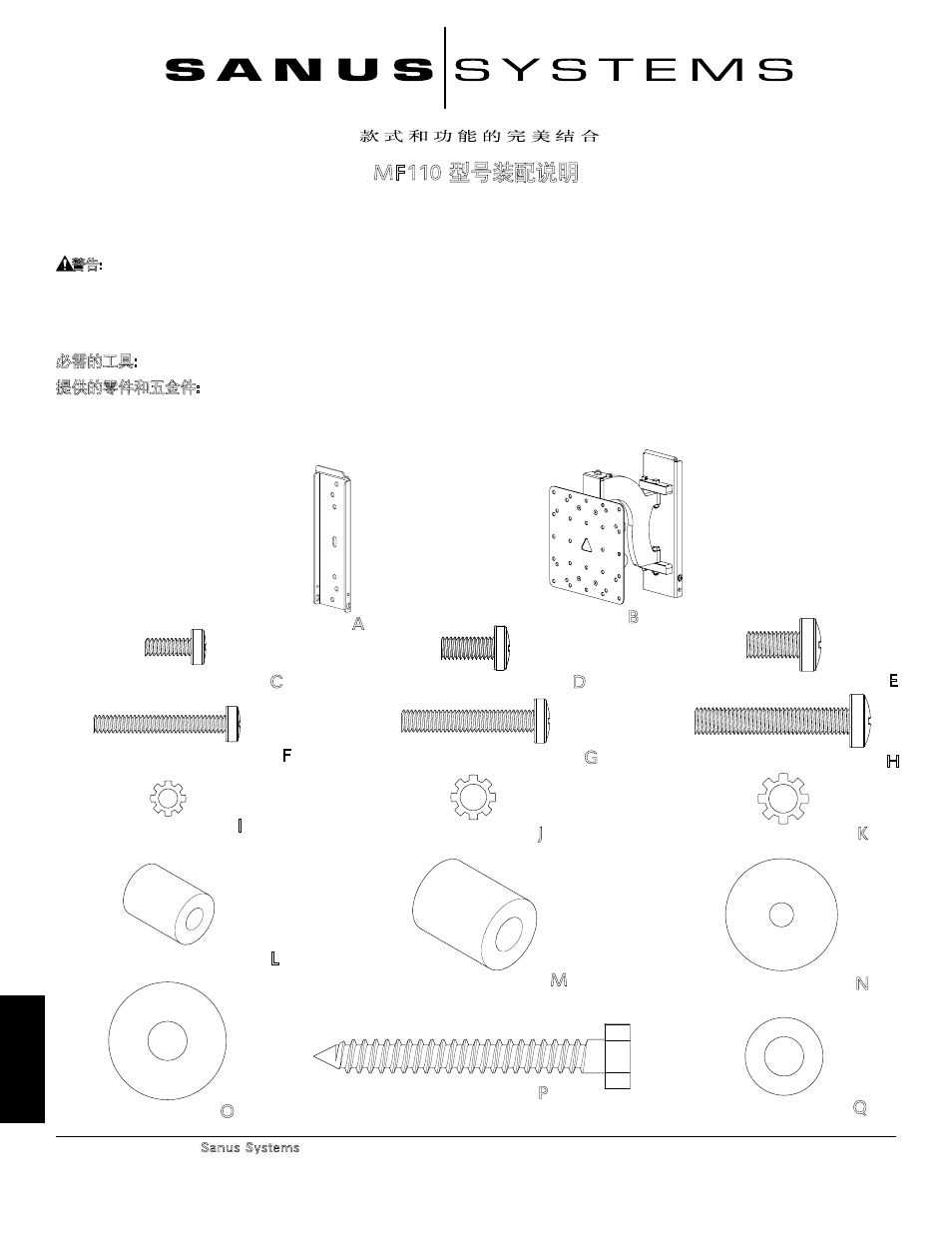 SANUS SYSTEMS

款式和功能的完美结合

MF110 型号装配说明

警告:

必需的工具:

提供的零件和五金件:

A

B

C

D

E

F

G

H

I

J

K

L

M

N

O

P

Q

Sanus Systems